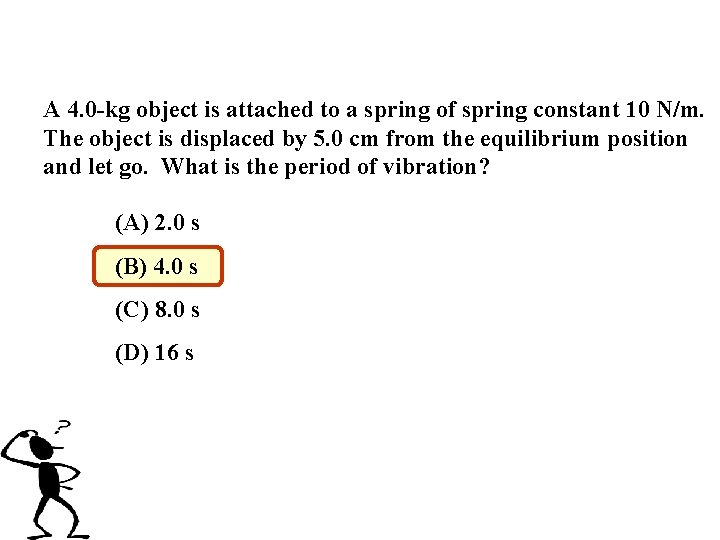 A 4.0-kg object is attached to a spring of spring constant 10 N/m. The object is displaced by 5.0 cm from the equilibrium position and let go. What is the period of vibration?

(A) 2.0 s

(B) 4.0 s

(C) 8.0 s

(D) 16 s

?